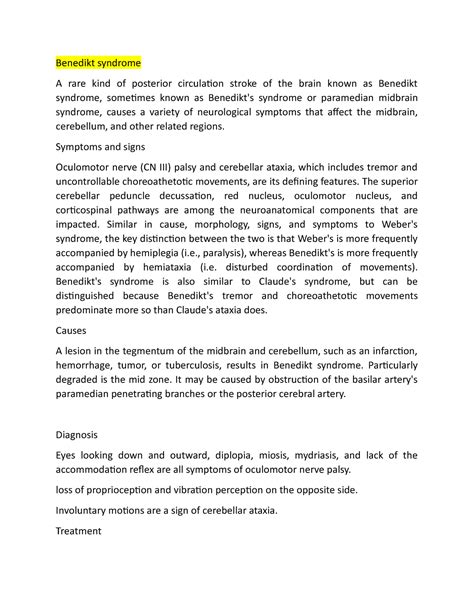 Benedikt syndrome

A rare kind of posterior circulation stroke of the brain known as Benedikt syndrome, sometimes known as Benedikt's syndrome or paramedian midbrain syndrome, causes a variety of neurological symptoms that affect the midbrain, cerebellum, and other related regions.

Symptoms and signs

Oculomotor nerve (CN III) palsy and cerebellar ataxia, which includes tremor and uncontrollable choreoathetotic movements, are its defining features. The superior cerebellar peduncle decussation, red nucleus, oculomotor nucleus, and corticospinal pathways are among the neuroanatomical components that are impacted. Similar in cause, morphology, signs, and symptoms to Weber's syndrome, the key distinction between the two is that Weber's is more frequently accompanied by hemiplegia (i.e., paralysis), whereas Benedikt's is more frequently accompanied by hemiataxia (i.e. disturbed coordination of movements). Benedikt's syndrome is also similar to Claude's syndrome, but can be distinguished because Benedikt's tremor and choreoathetotic movements predominate more so than Claude's ataxia does.

Causes

A lesion in the tegmentum of the midbrain and cerebellum, such as an infarction, hemorrhage, tumor, or tuberculosis, results in Benedikt syndrome. Particularly degraded is the mid zone. It may be caused by obstruction of the basilar artery's paramedian penetrating branches or the posterior cerebral artery.

Diagnosis

Eyes looking down and outward, diplopia, miosis, mydriasis, and lack of the accommodation reflex are all symptoms of oculomotor nerve palsy.

loss of proprioception and vibration perception on the opposite side.

Involuntary motions are a sign of cerebellar ataxia.

Treatment